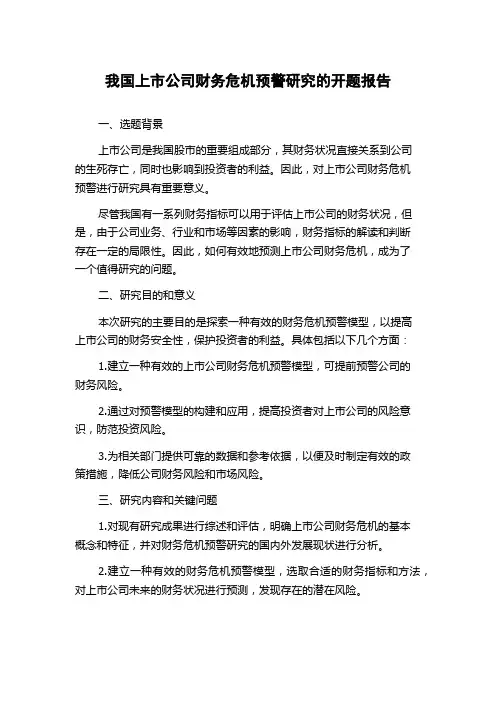 我国上市公司财务危机预警研究的开题报告

一、选题背景

上市公司是我国股市的重要组成部分，其财务状况直接关系到公司的生死存亡，同时也影响到投资者的利益。因此，对上市公司财务危机预警进行研究具有重要意义。

尽管我国有一系列财务指标可以用于评估上市公司的财务状况，但是，由于公司业务、行业和市场等因素的影响，财务指标的解读和判断存在一定的局限性。因此，如何有效地预测上市公司财务危机，成为了一个值得研究的问题。

二、研究目的和意义

本次研究的主要目的是探索一种有效的财务危机预警模型，以提高上市公司的财务安全性，保护投资者的利益。具体包括以下几个方面：

1.建立一种有效的上市公司财务危机预警模型，可提前预警公司的财务风险。

2.通过对预警模型的构建和应用，提高投资者对上市公司的风险意识，防范投资风险。

3.为相关部门提供可靠的数据和参考依据，以便及时制定有效的政策措施，降低公司财务风险和市场风险。

三、研究内容和关键问题

1.对现有研究成果进行综述和评估，明确上市公司财务危机的基本概念和特征，并对财务危机预警研究的国内外发展现状进行分析。

2.建立一种有效的财务危机预警模型，选取合适的财务指标和方法，对上市公司未来的财务状况进行预测，发现存在的潜在风险。